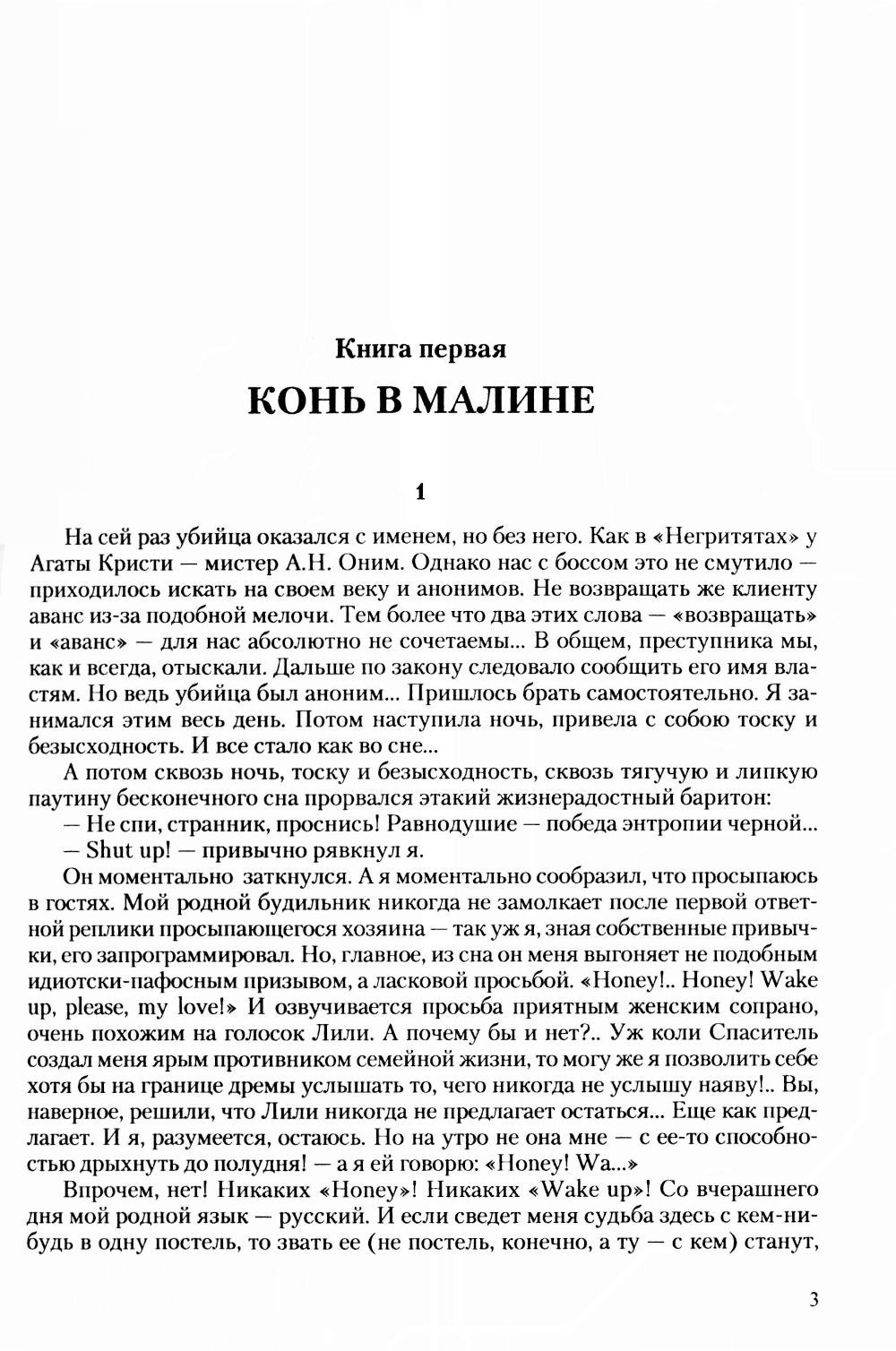 Книга первая

КОНЬ В МАЛИНЕ

1

На сей раз убийца оказался с именем, но без него. Как в «Негритятах» у Агаты Кристи — мистер А.Н. Оним. Однако нас с боссом это не смутило — приходилось искать на своем веку и анонимов. Не возвращать же клиенту аванс из-за подобной мелочи. Тем более что два этих слова — «возвращать» и «аванс» — для нас абсолютно не сочетаемы... В общем, преступника мы, как и всегда, отыскали. Дальше по закону следовало сообщить его имя властям. Но ведь убийца был аноним... Пришлось брать самостоятельно. Я занимался этим весь день. Потом наступила ночь, привела с собою тоску и безысходность. И все стало как во сне...

А потом сквозь ночь, тоску и безысходность, сквозь тягучую и липкую паутину бесконечного сна прорвался этакий жизнерадостный баритон:

— Не спи, странник, проснись! Равнодушие — победа энтропии черной...

— Shut up! — привычно рявкнул я.

Он моментально заткнулся. А я моментально сообразил, что просыпаюсь в гостях. Мой родной будильник никогда не замолкает после первой ответной реплики просыпающегося хозяина — так уж я, зная собственные привычки, его запрограммировал. Но, главное, из сна он меня выгоняет не подобным идиотски-пафосным призывом, а ласковой просьбой. «Honey!.. Honey! Wake up, please, my love!» И озвучивается просьба приятным женским сопрано, очень похожим на голосок Лили. А почему бы и нет?.. Уж коли Спаситель создал меня ярым противником семейной жизни, то могу же я позволить себе хотя бы на границе дремы услышать то, чего никогда не услышу наяву!.. Вы, наверное, решили, что Лили никогда не предлагает остаться... Еще как предлагает. И я, разумеется, остаюсь. Но на утро не она мне — с ее-то способностью дрыхнуть до полудня! — а я ей говорю: «Honey! Wa...»

Впрочем, нет! Никаких «Honey»! Никаких «Wake up»! Со вчерашнего дня мой родной язык — русский. И если сведет меня судьба здесь с кем-нибудь в одну постель, то звать ее (не постель, конечно, а ту — с кем) станут,

3